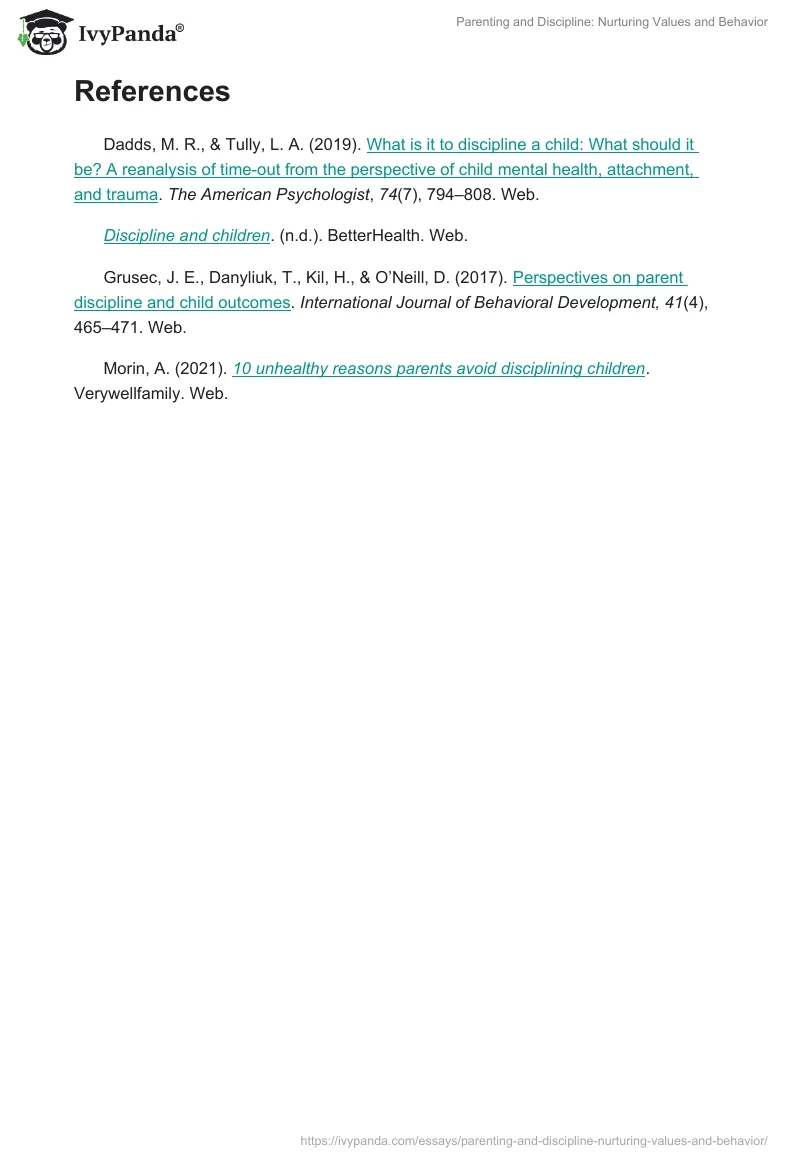 IvyPanda®

Parenting and Discipline: Nurturing Values and Behavior

References

Dadds, M. R., & Tully, L. A. (2019). What is it to discipline a child: What should it be? A reanalysis of time-out from the perspective of child mental health, attachment, and trauma. The American Psychologist, 74(7), 794–808. Web.

Discipline and children. (n.d.). BetterHealth. Web.

Grusec, J. E., Danyliuk, T., Kil, H., & O'Neill, D. (2017). Perspectives on parent discipline and child outcomes. International Journal of Behavioral Development, 41(4), 465–471. Web.

Morin, A. (2021). 10 unhealthy reasons parents avoid disciplining children. Verywellfamily. Web.

https://ivypanda.com/essays/parenting-and-discipline-nurturing-values-and-behavior/